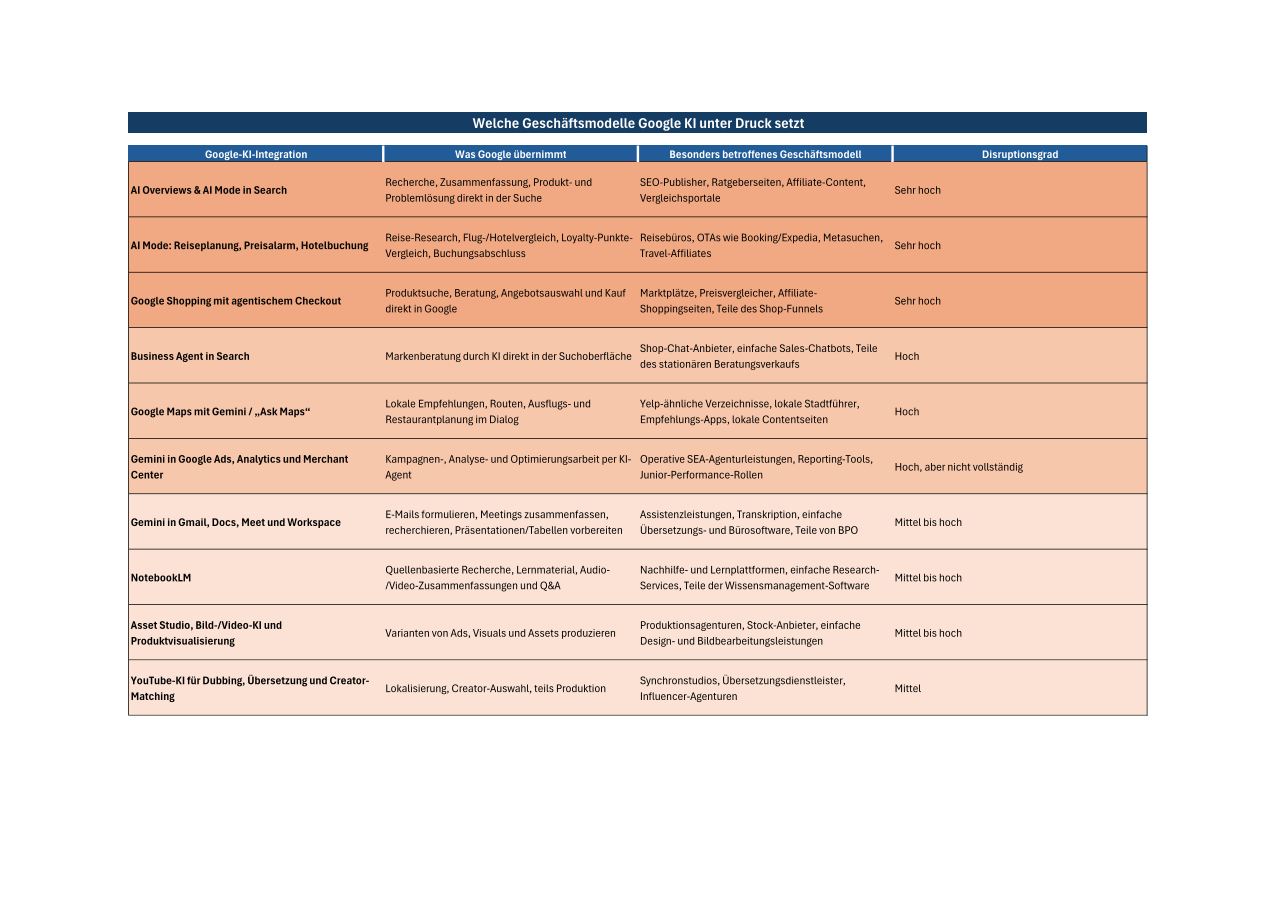 Welche Geschäftsmodelle Google KI unter Druck setzt

| Google-KI-Integration | Was Google übernimmt | Besonders betroffenes Geschäftsmodell | Disruptionsgrad |
|---|---|---|---|
| AI Overviews & AI Mode in Search | Recherche, Zusammenfassung, Produkt- und Problemlösung direkt in der Suche | SEO-Publisher, Ratgeberseiten, Affiliate-Content, Vergleichsportale | Sehr hoch |
| AI Mode: Reiseplanung, Preisalarm, Hotelbuchung | Reise-Research, Flug-/Hotelvergleich, Loyalty-Punkte-Vergleich, Buchungsabschluss | Reisebüros, OTAs wie Booking/Expedia, Metasuchen, Travel-Affiliates | Sehr hoch |
| Google Shopping mit agentischem Checkout | Produktsuche, Beratung, Angebotsauswahl und Kauf direkt in Google | Marktplätze, Preisvergleicher, Affiliate-Shoppingseiten, Teile des Shop-Funnels | Sehr hoch |
| Business Agent in Search | Markenberatung durch KI direkt in der Suchoberfläche | Shop-Chat-Anbieter, einfache Sales-Chatbots, Teile des stationären Beratungsverkaufs | Hoch |
| Google Maps mit Gemini / „Ask Maps“ | Lokale Empfehlungen, Routen, Ausflugs- und Restaurantplanung im Dialog | Yelp-ähnliche Verzeichnisse, lokale Stadtführer, Empfehlungs-Apps, lokale Contentseiten | Hoch |
| Gemini in Google Ads, Analytics und Merchant Center | Kampagnen-, Analyse- und Optimierungsarbeit per KI-Agent | Operative SEA-Agenturleistungen, Reporting-Tools, Junior-Performance-Rollen | Hoch, aber nicht vollständig |
| Gemini in Gmail, Docs, Meet und Workspace | E-Mails formulieren, Meetings zusammenfassen, recherchieren, Präsentationen/Tabellen vorbereiten | Assistenzleistungen, Transkription, einfache Übersetzungs- und Bürosoftware, Teile von BPO | Mittel bis hoch |
| NotebookLM | Quellenbasierte Recherche, Lernmaterial, Audio-/Video-Zusammenfassungen und Q&A | Nachhilfe- und Lernplattformen, einfache Research-Services, Teile der Wissensmanagement-Software | Mittel bis hoch |
| Asset Studio, Bild-/Video-KI und Produktvisualisierung | Varianten von Ads, Visuals und Assets produzieren | Produktionsagenturen, Stock-Anbieter, einfache Design- und Bildbearbeitungsleistungen | Mittel bis hoch |
| YouTube-KI für Dubbing, Übersetzung und Creator-Matching | Lokalisierung, Creator-Auswahl, teils Produktion | Synchronstudios, Übersetzungsdienstleister, Influencer-Agenturen | Mittel |